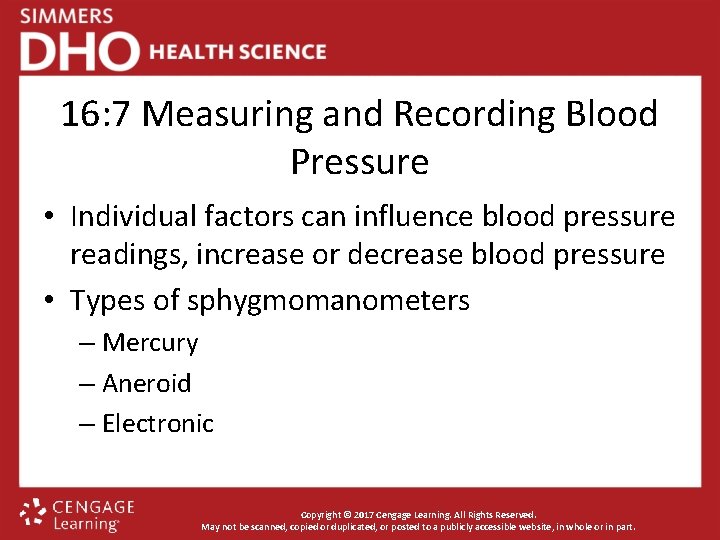 SIMMERS
DHO HEALTH SCIENCE

16:7 Measuring and Recording Blood Pressure

• Individual factors can influence blood pressure readings, increase or decrease blood pressure
• Types of sphygmomanometers
– Mercury
– Aneroid
– Electronic

CENGAGE Learning

Copyright © 2017 Cengage Learning. All Rights Reserved.
May not be scanned, copied or duplicated, or posted to a publicly accessible website, in whole or in part.